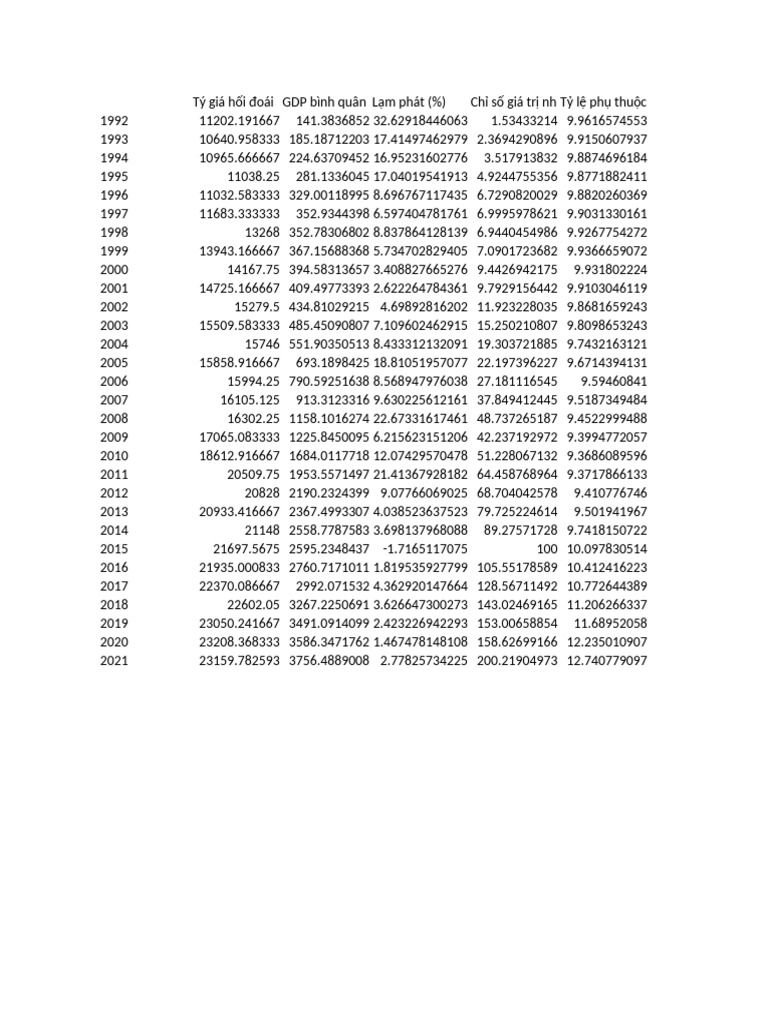 |  | Tỷ giá hối đoái | GDP bình quân | Lạm phát (%) | Chỉ số giá trị nh | Tỷ lệ phụ thuộc |
|---|---|---|---|---|---|
| 1992 | 11202.191667 | 141.3836852 | 32.62918446063 | 1.53433214 | 9.9616574553 |
| 1993 | 10640.958333 | 185.18712203 | 17.41497462979 | 2.3694290896 | 9.9150607937 |
| 1994 | 10965.666667 | 224.63709452 | 16.95231602776 | 3.517913832 | 9.8874696184 |
| 1995 | 11038.25 | 281.1336045 | 17.04019541913 | 4.9244755356 | 9.8771882411 |
| 1996 | 11032.583333 | 329.00118995 | 8.696767117435 | 6.7290820029 | 9.8820260369 |
| 1997 | 11683.333333 | 352.9344398 | 6.597404781761 | 6.9995978621 | 9.9031330161 |
| 1998 | 13268 | 352.78306802 | 8.837864128139 | 6.9440454986 | 9.9267754272 |
| 1999 | 13943.166667 | 367.15688368 | 5.734702829405 | 7.0901723682 | 9.9366659072 |
| 2000 | 14167.75 | 394.58313657 | 3.408827665276 | 9.4426942175 | 9.931802224 |
| 2001 | 14725.166667 | 409.49773393 | 2.622264784361 | 9.7929156442 | 9.9103046119 |
| 2002 | 15279.5 | 434.81029215 | 4.69892816202 | 11.923228035 | 9.8681659243 |
| 2003 | 15509.583333 | 485.45090807 | 7.109602462915 | 15.250210807 | 9.8098653243 |
| 2004 | 15746 | 551.90350513 | 8.433312132091 | 19.303721885 | 9.7432163121 |
| 2005 | 15858.916667 | 693.1898425 | 18.81051957077 | 22.197396227 | 9.6714394131 |
| 2006 | 15994.25 | 790.59251638 | 8.568947976038 | 27.181116545 | 9.59460841 |
| 2007 | 16105.125 | 913.3123316 | 9.630225612161 | 37.849412445 | 9.5187349484 |
| 2008 | 16302.25 | 1158.1016274 | 22.67331617461 | 48.737265187 | 9.4522999488 |
| 2009 | 17065.083333 | 1225.8450095 | 6.215623151206 | 42.237192972 | 9.3994772057 |
| 2010 | 18612.916667 | 1684.0117718 | 12.07429570478 | 51.228067132 | 9.3686089596 |
| 2011 | 20509.75 | 1953.5571497 | 21.41367928182 | 64.458768964 | 9.3717866133 |
| 2012 | 20828 | 2190.2324399 | 9.07766069025 | 68.704042578 | 9.410776746 |
| 2013 | 20933.416667 | 2367.4993307 | 4.038523637523 | 79.725224614 | 9.501941967 |
| 2014 | 21148 | 2558.7787583 | 3.698137968088 | 89.27571728 | 9.7418150722 |
| 2015 | 21697.5675 | 2595.2348437 | -1.7165117075 | 100 | 10.097830514 |
| 2016 | 21935.000833 | 2760.7171011 | 1.819535927799 | 105.55178589 | 10.412416223 |
| 2017 | 22370.086667 | 2992.071532 | 4.362920147664 | 128.56711492 | 10.772644389 |
| 2018 | 22602.05 | 3267.2250691 | 3.626647300273 | 143.02469165 | 11.206266337 |
| 2019 | 23050.241667 | 3491.0914099 | 2.423226942293 | 153.00658854 | 11.68952058 |
| 2020 | 23208.368333 | 3586.3471762 | 1.467478148108 | 158.62699166 | 12.235010907 |
| 2021 | 23159.782593 | 3756.4889008 | 2.77825734225 | 200.21904973 | 12.740779097 |